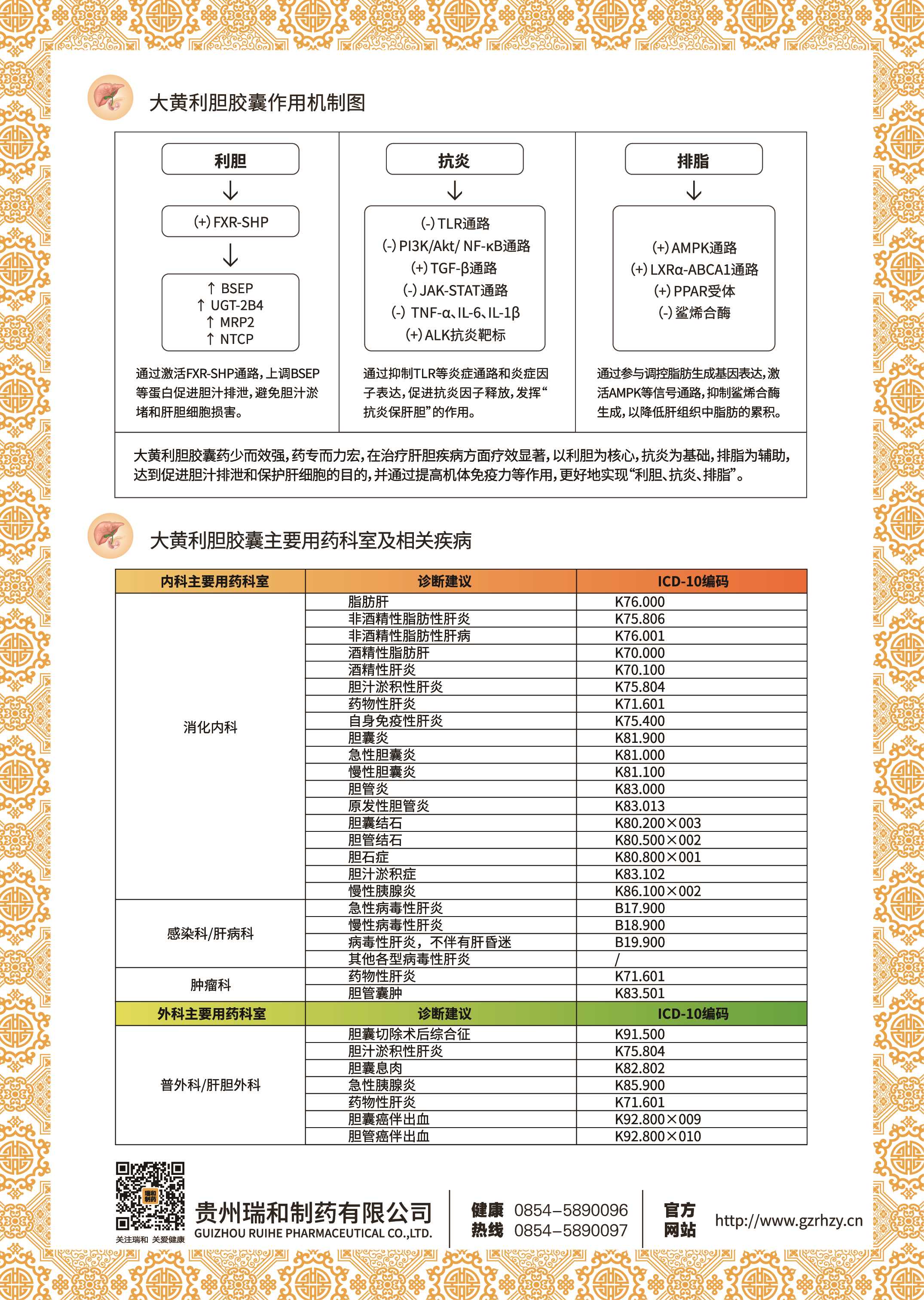 大黄利胆胶囊作用机制图

利胆
(+) FXR-SHP
↑ BSEP
↑ UGT-2B4
↑ MRP2
↑ NTCP

通过激活FXR-SHP通路，上调BSEP等蛋白促进胆汁排泄，避免胆汁淤堵和肝胆细胞损害。

抗炎
(-) TLR通路
(-) PI3K/Akt/ NF-κB通路
(+) TGF-β通路
(-) JAK-STAT通路
(-) TNF-α、IL-6、IL-1β
(+) ALK抗炎靶标

通过抑制TLR等炎症通路和炎症因子表达，促进抗炎因子释放，发挥“抗炎保肝胆”的作用。

排脂
(+) AMPK通路
(+) LXRα-ABCA1通路
(+) PPAR受体
(-) 鲨烯合酶

通过参与调控脂肪生成基因表达，激活AMPK等信号通路，抑制鲨烯合酶生成，以降低肝组织中脂肪的累积。

大黄利胆胶囊药少而效强，药专而力宏，在治疗肝胆疾病方面疗效显著，以利胆为核心，抗炎为基础，排脂为辅助，达到促进胆汁排泄和保护肝细胞的目的，并通过提高机体免疫力等作用，更好地实现“利胆、抗炎、排脂”。

大黄利胆胶囊主要用药科室及相关疾病

| 内科主要用药科室 | 诊断建议 | ICD-10编码 |
|---|---|---|
| 消化内科 | 脂肪肝 | K76.000 |
| | 非酒精性脂肪性肝炎 | K75.806 |
| | 非酒精性脂肪性肝病 | K76.001 |
| | 酒精性脂肪肝 | K70.000 |
| | 酒精性肝炎 | K70.100 |
| | 胆汁淤积性肝炎 | K75.804 |
| | 药物性肝炎 | K71.601 |
| | 自身免疫性肝炎 | K75.400 |
| | 胆囊炎 | K81.900 |
| | 急性胆囊炎 | K81.000 |
| | 慢性胆囊炎 | K81.100 |
| | 胆管炎 | K83.000 |
| | 原发性胆管炎 | K83.013 |
| | 胆囊结石 | K80.200×003 |
| | 胆管结石 | K80.500×002 |
| | 胆石症 | K80.800×001 |
| | 胆汁淤积症 | K83.102 |
| | 慢性胰腺炎 | K86.100×002 |
| 感染科/肝病科 | 急性病毒性肝炎 | B17.900 |
| | 慢性病毒性肝炎 | B18.900 |
| | 病毒性肝炎，不伴有肝昏迷 | B19.900 |
| | 其他各型病毒性肝炎 | / |
| 肿瘤科 | 药物性肝炎 | K71.601 |
| | 胆管囊肿 | K83.501 |
| 外科主要用药科室 | 诊断建议 | ICD-10编码 |
| 普外科/肝胆外科 | 胆囊切除术后综合征 | K91.500 |
| | 胆汁淤积性肝炎 | K75.804 |
| | 胆囊息肉 | K82.802 |
| | 急性胰腺炎 | K85.900 |
| | 药物性肝炎 | K71.601 |
| | 胆囊癌伴出血 | K92.800×009 |
| | 胆管癌伴出血 | K92.800×010 |

瑞和制药
关注瑞和 关爱健康
贵州瑞和制药有限公司
GUIZHOU RUIHE PHARMACEUTICAL CO.,LTD.
健康热线 0854-5890096 0854-5890097
官方网站 http://www.gzrhzy.cn